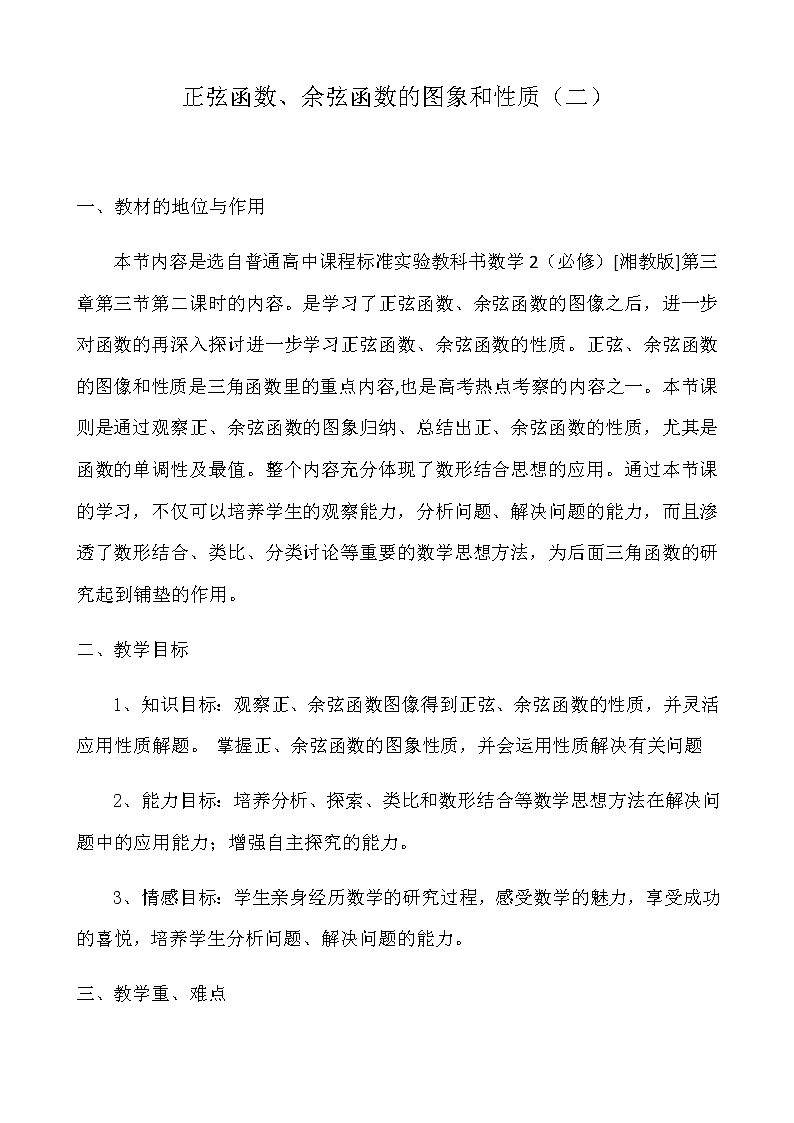 正弦函数、余弦函数的图象和性质（二）

一、教材的地位与作用

本节内容是选自普通高中课程标准实验教科书数学 2（必修）[湘教版]第三章第三节第二课时的内容。是学习了正弦函数、余弦函数的图像之后，进一步对函数的再深入探讨进一步学习正弦函数、余弦函数的性质。正弦、余弦函数的图像和性质是三角函数里的重点内容,也是高考热点考察的内容之一。本节课则是通过观察正、余弦函数的图象归纳、总结出正、余弦函数的性质，尤其是函数的单调性及最值。整个内容充分体现了数形结合思想的应用。通过本节课的学习，不仅可以培养学生的观察能力，分析问题、解决问题的能力，而且渗透了数形结合、类比、分类讨论等重要的数学思想方法，为后面三角函数的研究起到铺垫的作用。

二、教学目标

1、知识目标：观察正、余弦函数图像得到正弦、余弦函数的性质，并灵活应用性质解题。 掌握正、余弦函数的图象性质，并会运用性质解决有关问题

2、能力目标：培养分析、探索、类比和数形结合等数学思想方法在解决问题中的应用能力；增强自主探究的能力。

3、情感目标：学生亲身经历数学的研究过程，感受数学的魅力，享受成功的喜悦，培养学生分析问题、解决问题的能力。

三、教学重、难点